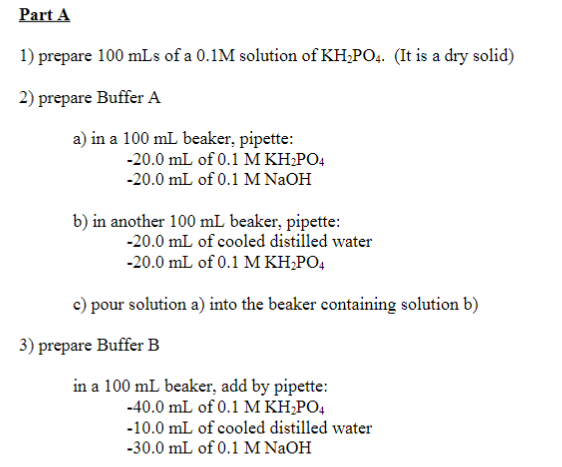 Part A

1) prepare 100 mLs of a 0.1M solution of $KH_2PO_4$. (It is a dry solid)

2) prepare Buffer A

a) in a 100 mL beaker, pipette:
-20.0 mL of 0.1 M $KH_2PO_4$
-20.0 mL of 0.1 M NaOH

b) in another 100 mL beaker, pipette:
-20.0 mL of cooled distilled water
-20.0 mL of 0.1 M $KH_2PO_4$

c) pour solution a) into the beaker containing solution b)

3) prepare Buffer B

in a 100 mL beaker, add by pipette:
-40.0 mL of 0.1 M $KH_2PO_4$
-10.0 mL of cooled distilled water
-30.0 mL of 0.1 M NaOH